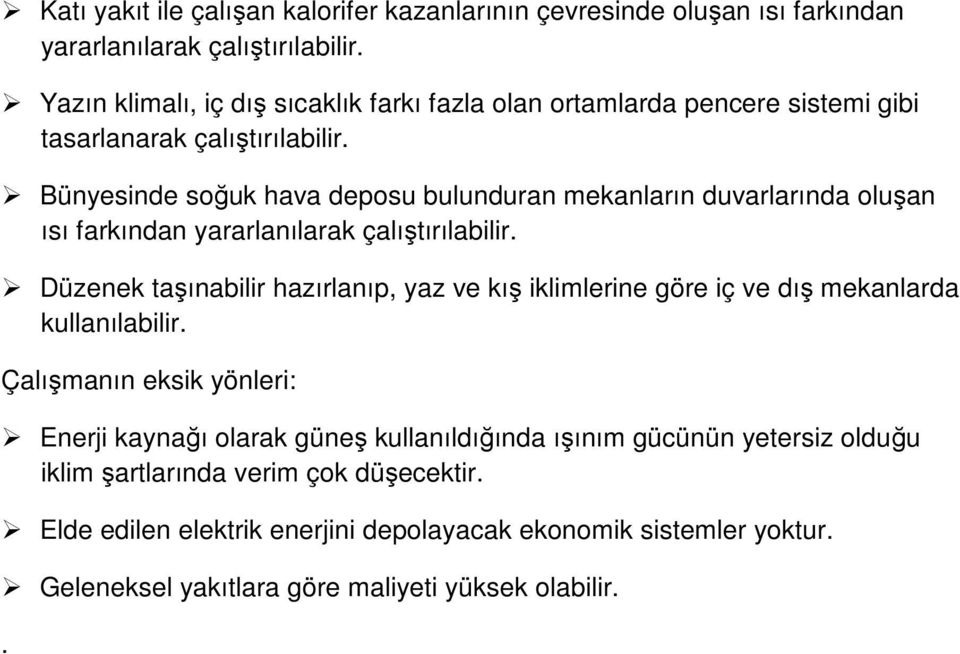 ➢ Katı yakıt ile çalışan kalorifer kazanlarının çevresinde oluşan ısı farkından yararlanılarak çalıştırılabilir.

➢ Yazın klimalı, iç dış sıcaklık farkı fazla olan ortamlarda pencere sistemi gibi tasarlanarak çalıştırılabilir.

➢ Bünyesinde soğuk hava deposu bulunduran mekanların duvarlarında oluşan ısı farkından yararlanılarak çalıştırılabilir.

➢ Düzenek taşınabilir hazırlanıp, yaz ve kış iklimlerine göre iç ve dış mekanlarda kullanılabilir.

Çalışmanın eksik yönleri:

➢ Enerji kaynağı olarak güneş kullanıldığında ışınım gücünün yetersiz olduğu iklim şartlarında verim çok düşecektir.

➢ Elde edilen elektrik enerjini depolayacak ekonomik sistemler yoktur.

➢ Geleneksel yakıtlara göre maliyeti yüksek olabilir.

.